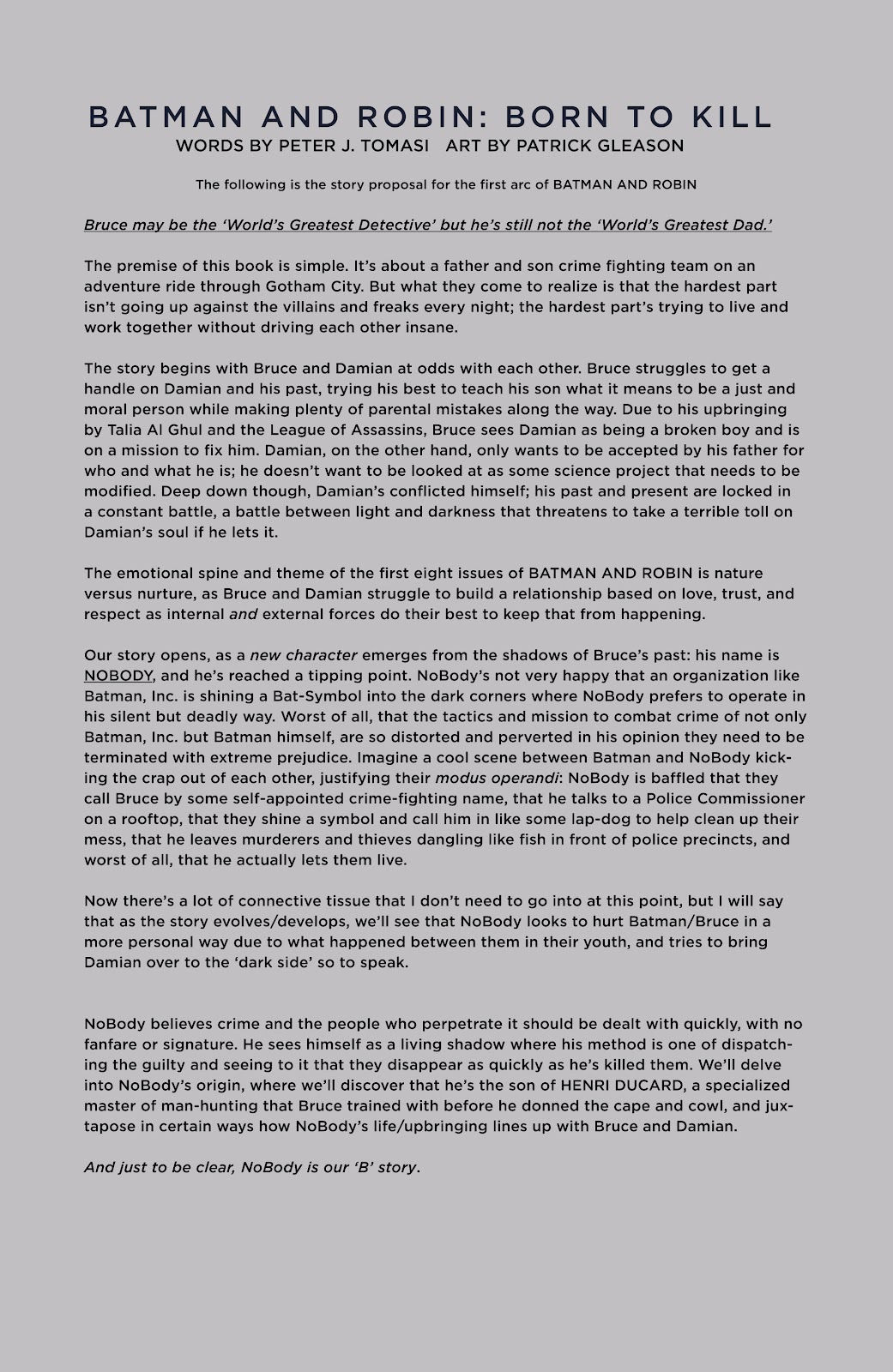 BATMAN AND ROBIN: BORN TO KILL
WORDS BY PETER J. TOMASI   ART BY PATRICK GLEASON

The following is the story proposal for the first arc of BATMAN AND ROBIN

Bruce may be the 'World's Greatest Detective' but he's still not the 'World's Greatest Dad.'

The premise of this book is simple. It's about a father and son crime fighting team on an adventure ride through Gotham City. But what they come to realize is that the hardest part isn't going up against the villains and freaks every night; the hardest part's trying to live and work together without driving each other insane.

The story begins with Bruce and Damian at odds with each other. Bruce struggles to get a handle on Damian and his past, trying his best to teach his son what it means to be a just and moral person while making plenty of parental mistakes along the way. Due to his upbringing by Talia Al Ghul and the League of Assassins, Bruce sees Damian as being a broken boy and is on a mission to fix him. Damian, on the other hand, only wants to be accepted by his father for who and what he is; he doesn't want to be looked at as some science project that needs to be modified. Deep down though, Damian's conflicted himself; his past and present are locked in a constant battle, a battle between light and darkness that threatens to take a terrible toll on Damian's soul if he lets it.

The emotional spine and theme of the first eight issues of BATMAN AND ROBIN is nature versus nurture, as Bruce and Damian struggle to build a relationship based on love, trust, and respect as internal and external forces do their best to keep that from happening.

Our story opens, as a new character emerges from the shadows of Bruce's past: his name is NOBODY, and he's reached a tipping point. NoBody's not very happy that an organization like Batman, Inc. is shining a Bat-Symbol into the dark corners where NoBody prefers to operate in his silent but deadly way. Worst of all, that the tactics and mission to combat crime of not only Batman, Inc. but Batman himself, are so distorted and perverted in his opinion they need to be terminated with extreme prejudice. Imagine a cool scene between Batman and NoBody kicking the crap out of each other, justifying their modus operandi: NoBody is baffled that they call Bruce by some self-appointed crime-fighting name, that he talks to a Police Commissioner on a rooftop, that they shine a symbol and call him in like some lap-dog to help clean up their mess, that he leaves murderers and thieves dangling like fish in front of police precincts, and worst of all, that he actually lets them live.

Now there's a lot of connective tissue that I don't need to go into at this point, but I will say that as the story evolves/develops, we'll see that NoBody looks to hurt Batman/Bruce in a more personal way due to what happened between them in their youth, and tries to bring Damian over to the 'dark side' so to speak.

NoBody believes crime and the people who perpetrate it should be dealt with quickly, with no fanfare or signature. He sees himself as a living shadow where his method is one of dispatching the guilty and seeing to it that they disappear as quickly as he's killed them. We'll delve into NoBody's origin, where we'll discover that he's the son of HENRI DUCARD, a specialized master of man-hunting that Bruce trained with before he donned the cape and cowl, and juxtapose in certain ways how NoBody's life/upbringing lines up with Bruce and Damian.

And just to be clear, NoBody is our 'B' story.